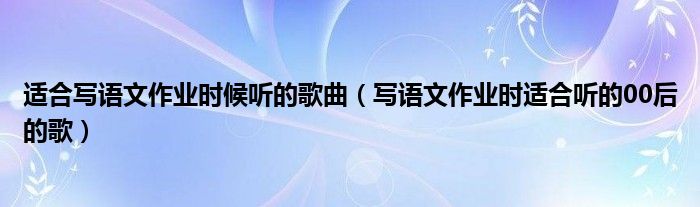 适合写语文作业时候听的歌曲（写语文作业时适合听的00后的歌）